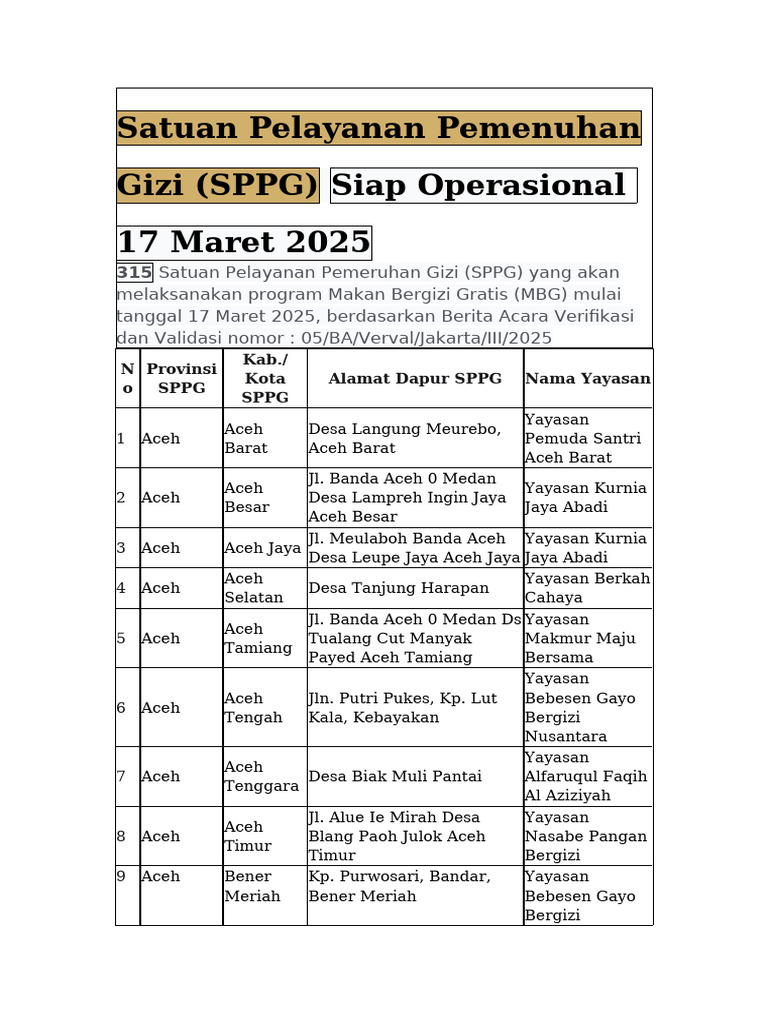 Satuan Pelayanan Pemenuhan Gizi (SPPG) Siap Operasional 17 Maret 2025

315 Satuan Pelayanan Pemeruhan Gizi (SPPG) yang akan melaksanakan program Makan Bergizi Gratis (MBG) mulai tanggal 17 Maret 2025, berdasarkan Berita Acara Verifikasi dan Validasi nomor : 05/BA/Verval/Jakarta/III/2025

| No | Provinsi SPPG | Kab./ Kota SPPG | Alamat Dapur SPPG | Nama Yayasan |
|---|---|---|---|---|
| 1 | Aceh | Aceh Barat | Desa Langung Meurebo, Aceh Barat | Yayasan Pemuda Santri Aceh Barat |
| 2 | Aceh | Aceh Besar | Jl. Banda Aceh 0 Medan Desa Lampreh Ingin Jaya Aceh Besar | Yayasan Kurnia Jaya Abadi |
| 3 | Aceh | Aceh Jaya | Jl. Meulaboh Banda Aceh Desa Leupe Jaya Aceh Jaya | Yayasan Kurnia Jaya Abadi |
| 4 | Aceh | Aceh Selatan | Desa Tanjung Harapan | Yayasan Berkah Cahaya |
| 5 | Aceh | Aceh Tamiang | Jl. Banda Aceh 0 Medan Ds Tualang Cut Manyak Payed Aceh Tamiang | Yayasan Makmur Maju Bersama |
| 6 | Aceh | Aceh Tengah | Jln. Putri Pukes, Kp. Lut Kala, Kebayakan | Yayasan Bebesen Gayo Bergizi Nusantara |
| 7 | Aceh | Aceh Tenggara | Desa Biak Muli Pantai | Yayasan Alfaruqul Faqih Al Aziziyah |
| 8 | Aceh | Aceh Timur | Jl. Alue Ie Mirah Desa Blang Paoh Julok Aceh Timur | Yayasan Nasabe Pangan Bergizi |
| 9 | Aceh | Bener Meriah | Kp. Purwosari, Bandar, Bener Meriah | Yayasan Bebesen Gayo Bergizi |